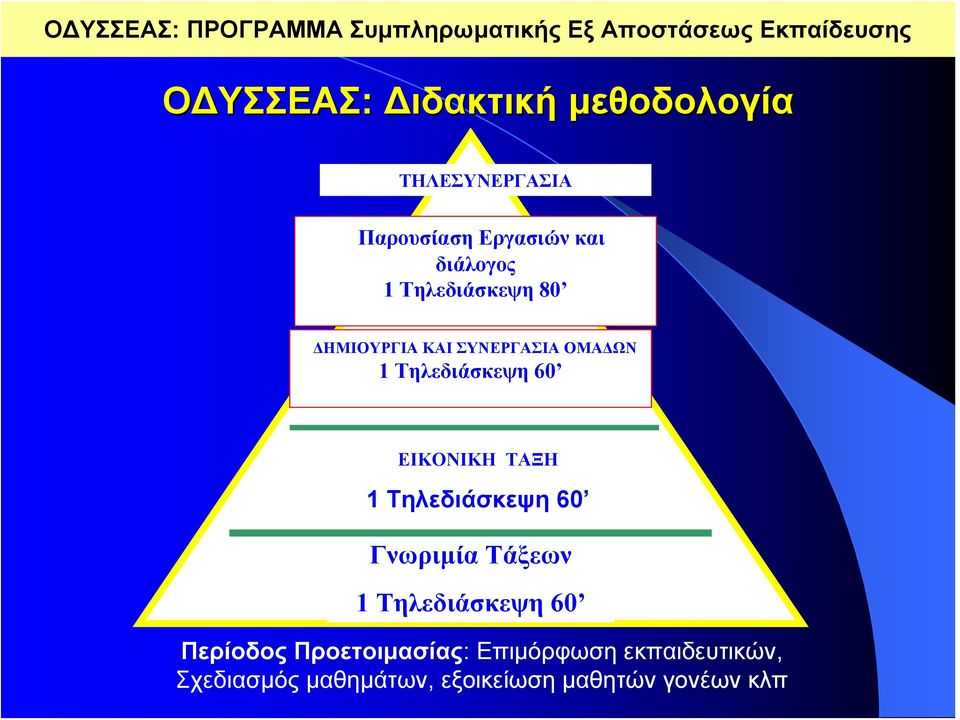 ΟΔΥΣΣΕΑΣ: ΠΡΟΓΡΑΜΜΑ Συμπληρωματικής Εξ Αποστάσεως Εκπαίδευσης

ΟΔΥΣΣΕΑΣ: Διδακτική μεθοδολογία

ΤΗΛΕΣΥΝΕΡΓΑΣΙΑ

Παρουσίαση Εργασιών και διάλογος
1 Τηλεδιάσκεψη 80’

ΔΗΜΙΟΥΡΓΙΑ ΚΑΙ ΣΥΝΕΡΓΑΣΙΑ ΟΜΑΔΩΝ
1 Τηλεδιάσκεψη 60’

ΕΙΚΟΝΙΚΗ ΤΑΞΗ
1 Τηλεδιάσκεψη 60’

Γνωριμία Τάξεων
1 Τηλεδιάσκεψη 60’

Περίοδος Προετοιμασίας: Επιμόρφωση εκπαιδευτικών, Σχεδιασμός μαθημάτων, εξοικείωση μαθητών γονέων κλπ